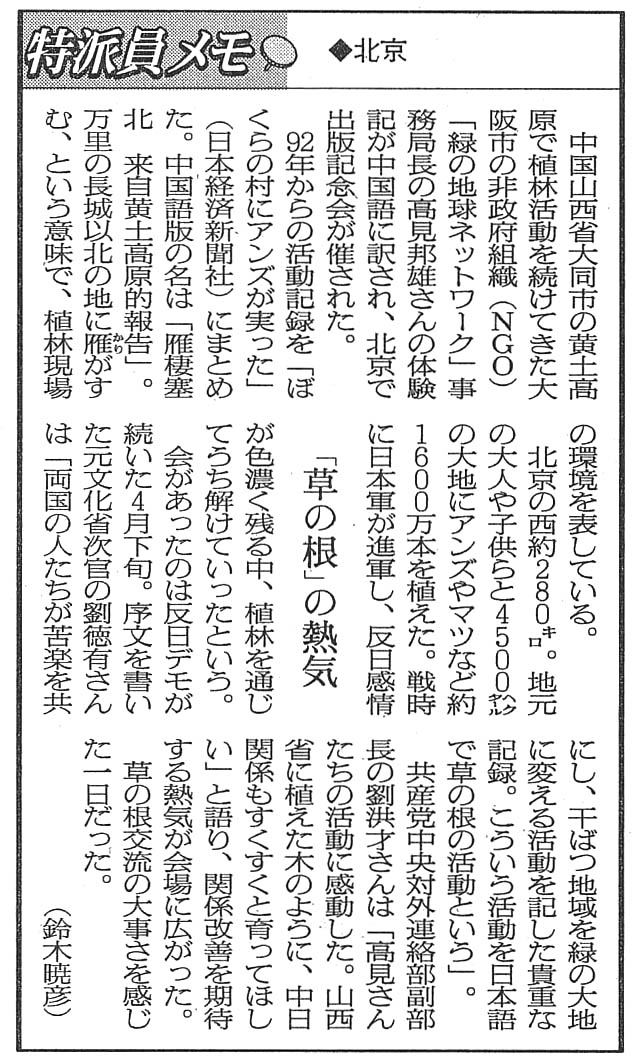 特派員メモ

◆北京

中国山西省大同市の黄土高原で植林活動を続けてきた大阪市の非政府組織（NGO）「緑の地球ネットワーク」事務局長の高見邦雄さんの体験記が中国語に訳され、北京で出版記念会が催された。

92年からの活動記録を「ぼくらの村にアンズが実った」（日本経済新聞社）にまとめた。中国語版の名は「雁棲塞北　来自黄土高原的報告」。万里の長城以北の地に雁がすむ、という意味で、植林現場の環境を表している。

北京の西約280㌔。地元の大人や子供らと4500㌶の大地にアンズやマツなど約1600万本を植えた。戦時に日本軍が進軍し、反日感情が色濃く残る中、植林を通じてうち解けていったという。

「草の根」の熱気

会があったのは反日デモが続いた4月下旬。序文を書いた元文化省次官の劉徳有さんは「両国の人たちが苦楽を共にし、干ばつ地域を緑の大地に変える活動を記した貴重な記録。こういう活動を日本語で草の根の活動という」。

共産党中央対外連絡部副部長の劉洪才さんは「高見さんたちの活動に感動した。山西省に植えた木のように、中日関係もすくすくと育ってほしい」と語り、関係改善を期待する熱気が会場に広がった。

草の根交流の大事さを感じた一日だった。

（鈴木暁彦）